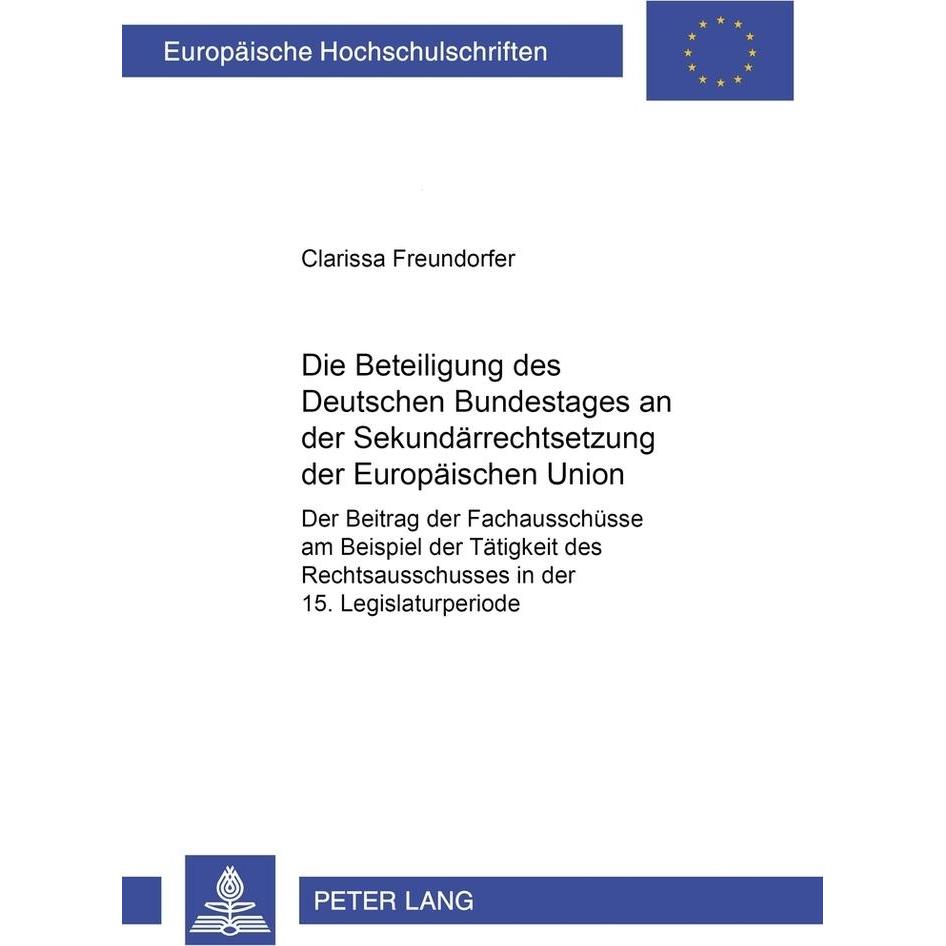 Europäische Hochschulschriften

Clarissa Freundorfer

Die Beteiligung des Deutschen Bundestages an der Sekundärrechtsetzung der Europäischen Union

Der Beitrag der Fachausschüsse am Beispiel der Tätigkeit des Rechtsausschusses in der 15. Legislaturperiode

PETER LANG